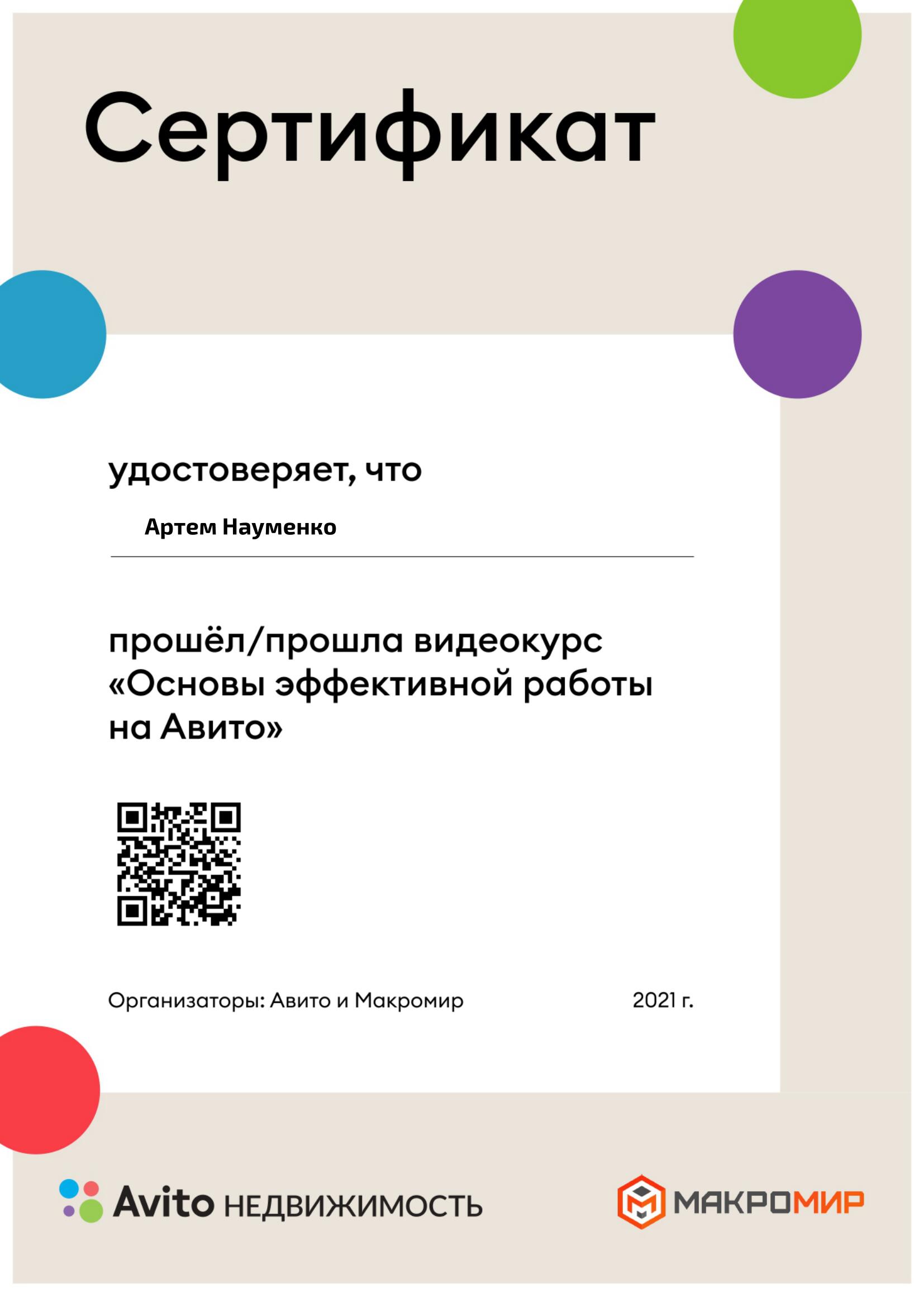 Сертификат

удостоверяет, что

Артем Науменко

прошёл/прошла видеокурс «Основы эффективной работы на Авито»

Организаторы: Авито и Макромир

2021 г.

Avito НЕДВИЖИМОСТЬ

МАКРОМИР